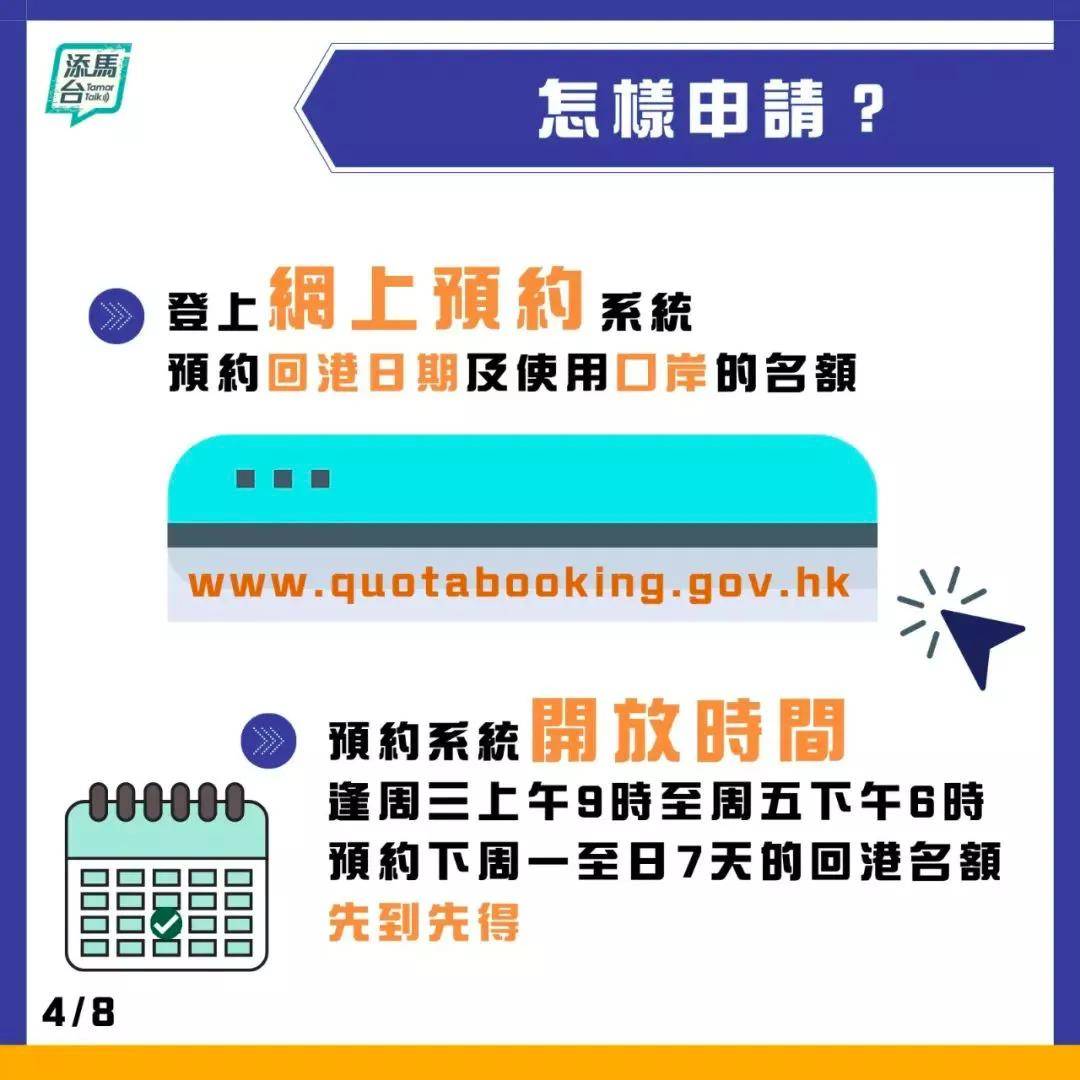 添馬台 Tamar Talk

怎樣申請？

登上網上預約系統
預約回港日期及使用口岸的名額

www.quotabooking.gov.hk

預約系統開放時間
逢周三上午9時至周五下午6時
預約下周一至日7天的回港名額
先到先得

4/8